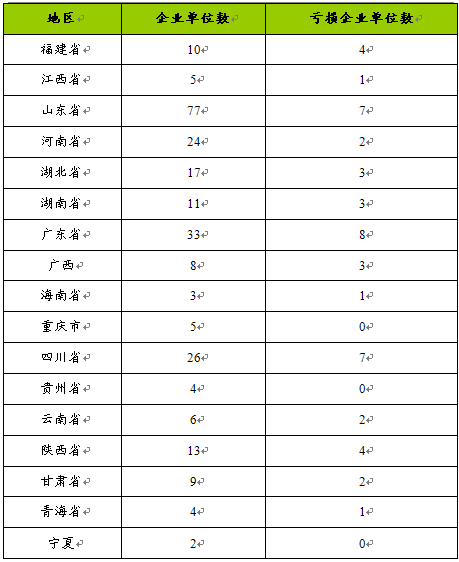 | 地区 | 企业单位数 | 亏损企业单位数 |
|---|---|---|
| 福建省 | 10 | 4 |
| 江西省 | 5 | 1 |
| 山东省 | 77 | 7 |
| 河南省 | 24 | 2 |
| 湖北省 | 17 | 3 |
| 湖南省 | 11 | 3 |
| 广东省 | 33 | 8 |
| 广西 | 8 | 3 |
| 海南省 | 3 | 1 |
| 重庆市 | 5 | 0 |
| 四川省 | 26 | 7 |
| 贵州省 | 4 | 0 |
| 云南省 | 6 | 2 |
| 陕西省 | 13 | 4 |
| 甘肃省 | 9 | 2 |
| 青海省 | 4 | 1 |
| 宁夏 | 2 | 0 |